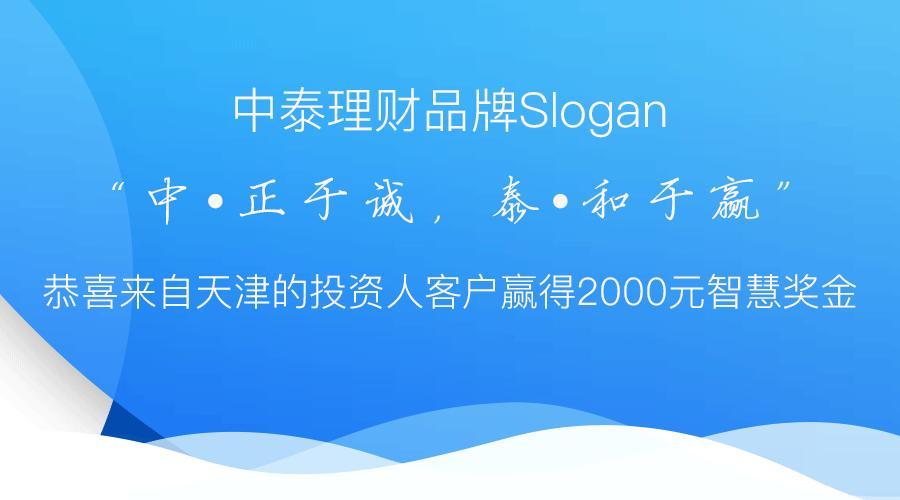 中泰理财品牌Slogan

“中•正于诚，泰•和于赢”

恭喜来自天津的投资人客户赢得2000元智慧奖金